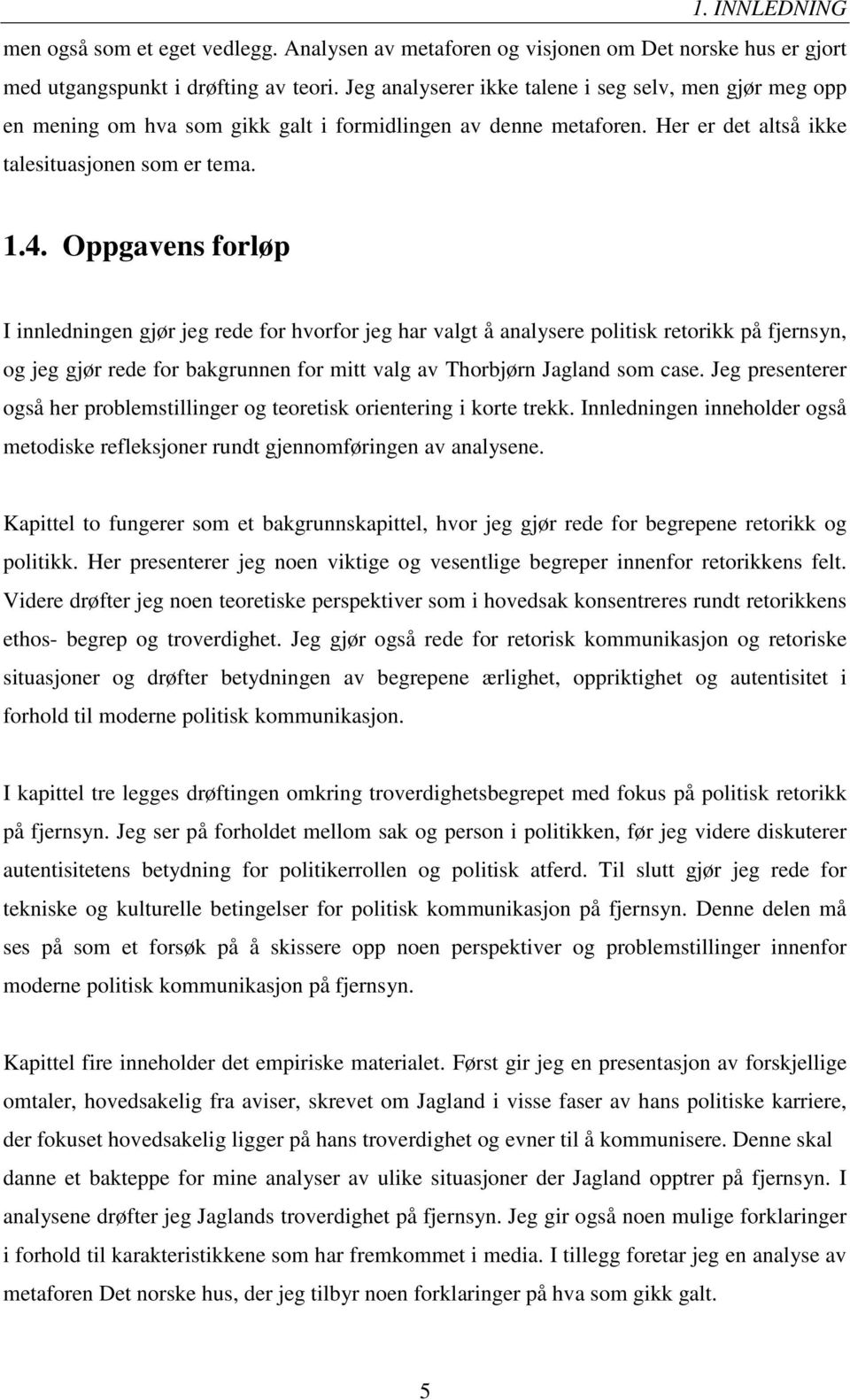 1. INNLEDNING

men også som et eget vedlegg. Analysen av metaforen og visjonen om Det norske hus er gjort med utgangspunkt i drøfting av teori. Jeg analyserer ikke talene i seg selv, men gjør meg opp en mening om hva som gikk galt i formidlingen av denne metaforen. Her er det altså ikke talesituasjonen som er tema.

1.4. Oppgavens forløp

I innledningen gjør jeg rede for hvorfor jeg har valgt å analysere politisk retorikk på fjernsyn, og jeg gjør rede for bakgrunnen for mitt valg av Thorbjørn Jagland som case. Jeg presenterer også her problemstillinger og teoretisk orientering i korte trekk. Innledningen inneholder også metodiske refleksjoner rundt gjennomføringen av analysene.

Kapittel to fungerer som et bakgrunnskapittel, hvor jeg gjør rede for begrepene retorikk og politikk. Her presenterer jeg noen viktige og vesentlige begreper innenfor retorikkens felt. Videre drøfter jeg noen teoretiske perspektiver som i hovedsak konsentreres rundt retorikkens ethos- begrep og troverdighet. Jeg gjør også rede for retorisk kommunikasjon og retoriske situasjoner og drøfter betydningen av begrepene ærlighet, oppriktighet og autentisitet i forhold til moderne politisk kommunikasjon.

I kapittel tre legges drøftingen omkring troverdighetsbegrepet med fokus på politisk retorikk på fjernsyn. Jeg ser på forholdet mellom sak og person i politikken, før jeg videre diskuterer autentisitetens betydning for politikerrollen og politisk atferd. Til slutt gjør jeg rede for tekniske og kulturelle betingelser for politisk kommunikasjon på fjernsyn. Denne delen må ses på som et forsøk på å skissere opp noen perspektiver og problemstillinger innenfor moderne politisk kommunikasjon på fjernsyn.

Kapittel fire inneholder det empiriske materialet. Først gir jeg en presentasjon av forskjellige omtaler, hovedsakelig fra aviser, skrevet om Jagland i visse faser av hans politiske karriere, der fokuset hovedsakelig ligger på hans troverdighet og evner til å kommunisere. Denne skal danne et bakteppe for mine analyser av ulike situasjoner der Jagland opptrer på fjernsyn. I analysene drøfter jeg Jaglands troverdighet på fjernsyn. Jeg gir også noen mulige forklaringer i forhold til karakteristikkene som har fremkommet i media. I tillegg foretar jeg en analyse av metaforen Det norske hus, der jeg tilbyr noen forklaringer på hva som gikk galt.

5